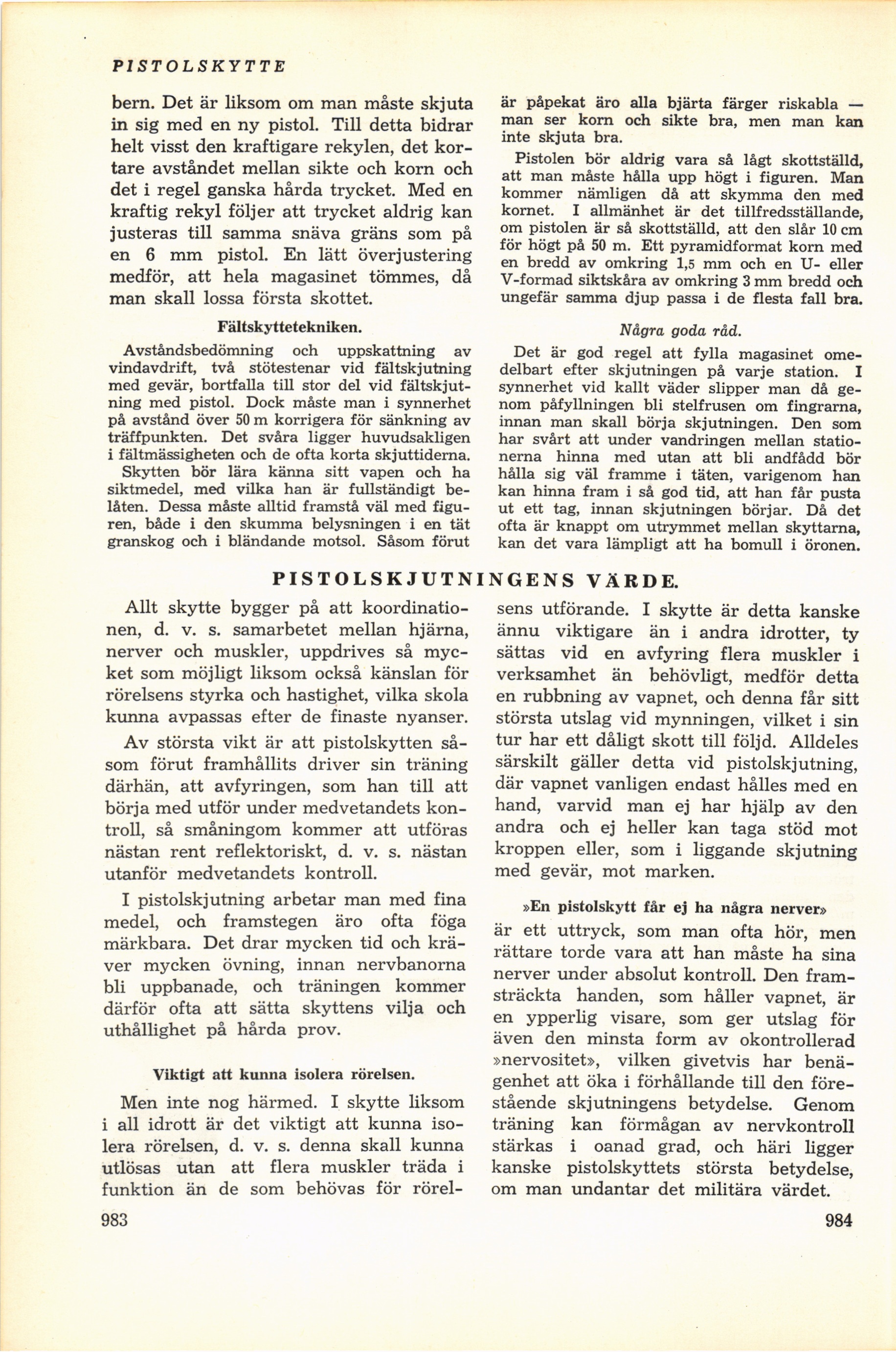 PISTOLSKYTTE

bern. Det är liksom om man måste skjuta in sig med en ny pistol. Till detta bidrar helt visst den kraftigare rekylen, det kortare avståndet mellan sikte och korn och det i regel ganska hårda trycket. Med en kraftig rekyl följer att trycket aldrig kan justeras till samma snäva gräns som på en 6 mm pistol. En lätt överjustering medför, att hela magasinet tömmes, då man skall lossa första skottet.

Fältskyttetekniken.

Avståndsbedömning och uppskattning av vindavdrift, två stötestenar vid fältskjutning med gevär, bortfalla till stor del vid fältskjutning med pistol. Dock måste man i synnerhet på avstånd över 50 m korrigera för sänkning av träffpunkten. Det svåra ligger huvudsakligen i fältmässigheten och de ofta korta skjuttiderna.

Skytten bör lära känna sitt vapen och ha siktmedel, med vilka han är fullständigt belåten. Dessa måste alltid framstå väl med figuren, både i den skumma belysningen i en tät granskog och i bländande motsol. Såsom förut är påpekat äro alla bjärta färger riskabla — man ser korn och sikte bra, men man kan inte skjuta bra.

Pistolen bör aldrig vara så lågt skottställd, att man måste hålla upp högt i figuren. Man kommer nämligen då att skymma den med kornet. I allmänhet är det tillfredsställande, om pistolen är så skottställd, att den slår 10 cm för högt på 50 m. Ett pyramidformat korn med en bredd av omkring 1,5 mm och en U- eller V-formad siktskåra av omkring 3 mm bredd och ungefär samma djup passa i de flesta fall bra.

Några goda råd.

Det är god regel att fylla magasinet omedelbart efter skjutningen på varje station. I synnerhet vid kallt väder slipper man då genom påfyllningen bli stelfrusen om fingrarna, innan man skall börja skjutningen. Den som har svårt att under vandringen mellan stationerna hinna med utan att bli andfådd bör hålla sig väl framme i täten, varigenom han kan hinna fram i så god tid, att han får pusta ut ett tag, innan skjutningen börjar. Då det ofta är knappt om utrymmet mellan skyttarna, kan det vara lämpligt att ha bomull i öronen.

PISTOLSKJUTNINGENS VÄRDE.

Allt skytte bygger på att koordinationen, d. v. s. samarbetet mellan hjärna, nerver och muskler, uppdrives så mycket som möjligt liksom också känslan för rörelsens styrka och hastighet, vilka skola kunna avpassas efter de finaste nyanser.

Av största vikt är att pistolskytten såsom förut framhållits driver sin träning därhän, att avfyringen, som han till att börja med utför under medvetandets kontroll, så småningom kommer att utföras nästan rent reflektoriskt, d. v. s. nästan utanför medvetandets kontroll.

I pistolskjutning arbetar man med fina medel, och framstegen äro ofta föga märkbara. Det drar mycken tid och kräver mycken övning, innan nervbanorna bli uppbanade, och träningen kommer därför ofta att sätta skyttens vilja och uthållighet på hårda prov.

Viktigt att kunna isolera rörelsen.

Men inte nog härmed. I skytte liksom i all idrott är det viktigt att kunna isolera rörelsen, d. v. s. denna skall kunna utlösas utan att flera muskler träda i funktion än de som behövas för rörelsens utförande. I skytte är detta kanske ännu viktigare än i andra idrotter, ty sättas vid en avfyring flera muskler i verksamhet än behövligt, medför detta en rubbning av vapnet, och denna får sitt största utslag vid mynningen, vilket i sin tur har ett dåligt skott till följd. Alldeles särskilt gäller detta vid pistolskjutning, där vapnet vanligen endast hålles med en hand, varvid man ej har hjälp av den andra och ej heller kan taga stöd mot kroppen eller, som i liggande skjutning med gevär, mot marken.

»En pistolskytt får ej ha några nerver»

är ett uttryck, som man ofta hör, men rättare torde vara att han måste ha sina nerver under absolut kontroll. Den framsträckta handen, som håller vapnet, är en ypperlig visare, som ger utslag för även den minsta form av okontrollerad »nervositet», vilken givetvis har benägenhet att öka i förhållande till den förestående skjutningens betydelse. Genom träning kan förmågan av nervkontroll stärkas i oanad grad, och häri ligger kanske pistolskyttets största betydelse, om man undantar det militära värdet.

983

984